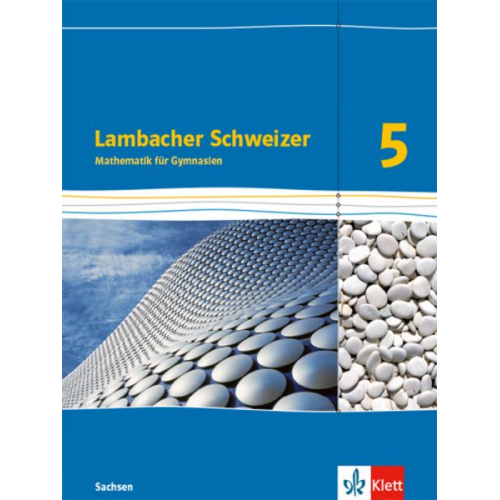 Lambacher Schweizer
Mathematik für Gymnasien

5

Sachsen

Klett